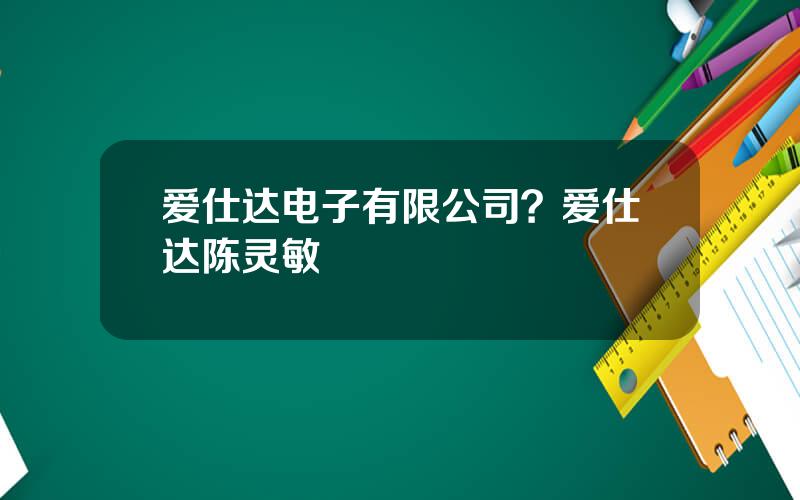 爱仕达电子有限公司？爱仕达陈灵敏